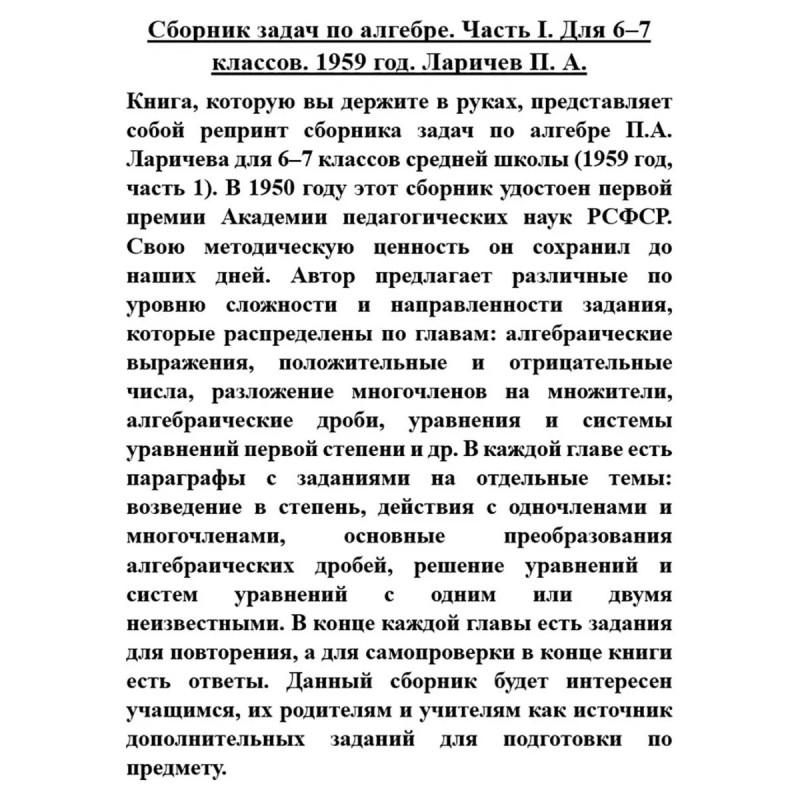 Сборник задач по алгебре. Часть I. Для 6–7 классов. 1959 год. Ларичев П. А.

Книга, которую вы держите в руках, представляет собой репринт сборника задач по алгебре П.А. Ларичева для 6–7 классов средней школы (1959 год, часть 1). В 1950 году этот сборник удостоен первой премии Академии педагогических наук РСФСР. Свою методическую ценность он сохранил до наших дней. Автор предлагает различные по уровню сложности и направленности задания, которые распределены по главам: алгебраические выражения, положительные и отрицательные числа, разложение многочленов на множители, алгебраические дроби, уравнения и системы уравнений первой степени и др. В каждой главе есть параграфы с заданиями на отдельные темы: возведение в степень, действия с одночленами и многочленами, основные преобразования алгебраических дробей, решение уравнений и систем уравнений с одним или двумя неизвестными. В конце каждой главы есть задания для повторения, а для самопроверки в конце книги есть ответы. Данный сборник будет интересен учащимся, их родителям и учителям как источник дополнительных заданий для подготовки по предмету.